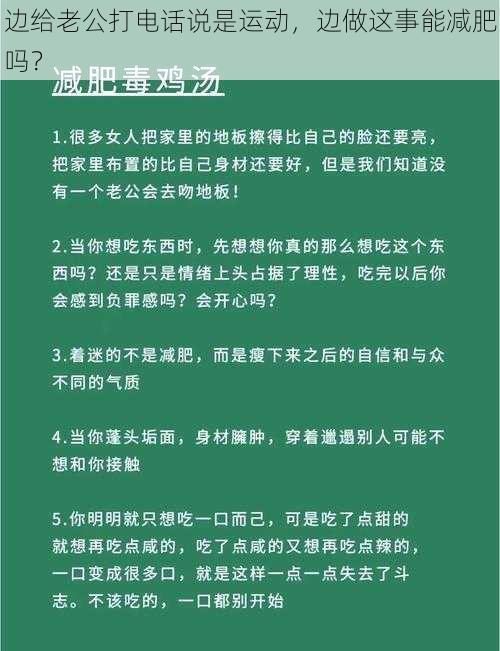 边给老公打电话说是运动，边做这事能减肥吗？

减肥毒鸡汤

1.很多女人把家里的地板擦得比自己的脸还要亮，把家里布置的比自己身材还要好，但是我们知道没有一个老公会去吻地板！

2.当你想吃东西时，先想想你真的那么想吃这个东西吗？还是只是情绪上头占据了理性，吃完以后你会感到负罪感吗？会开心吗？

3.着迷的不是减肥，而是瘦下来之后的自信和与众不同的气质

4.当你蓬头垢面，身材臃肿，穿着邋遢别人可能不想和你接触

5.你明明就只想吃一口而已，可是吃了点甜的就想再吃点咸的，吃了点咸的又想再吃点辣的，一口变成很多口，就是这样一点一点失去了斗志。不该吃的，一口都别开始